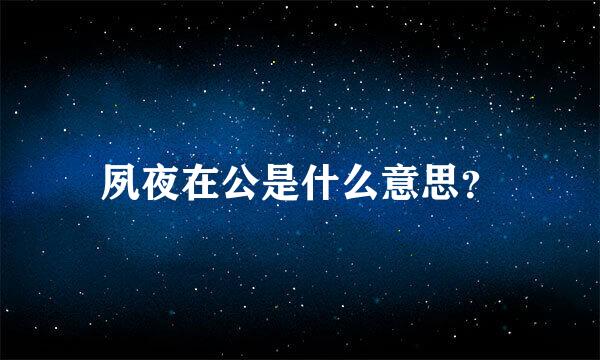 夙夜在公是什么意思?